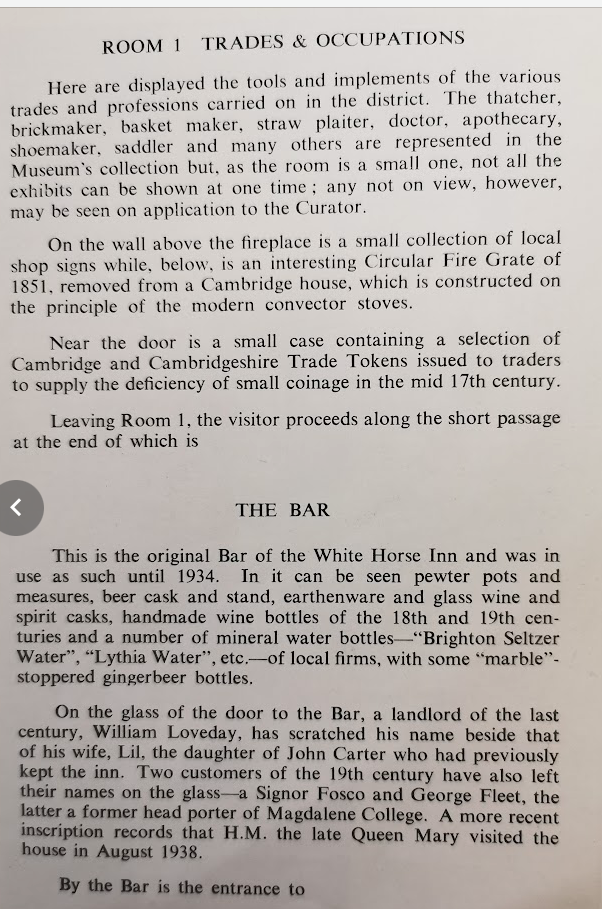 ROOM 1 TRADES & OCCUPATIONS

Here are displayed the tools and implements of the various trades and professions carried on in the district. The thatcher, brickmaker, basket maker, straw plaiter, doctor, apothecary, shoemaker, saddler and many others are represented in the Museum's collection but, as the room is a small one, not all the exhibits can be shown at one time; any not on view, however, may be seen on application to the Curator.

On the wall above the fireplace is a small collection of local shop signs while, below, is an interesting Circular Fire Grate of 1851, removed from a Cambridge house, which is constructed on the principle of the modern convector stoves.

Near the door is a small case containing a selection of Cambridge and Cambridgeshire Trade Tokens issued to traders to supply the deficiency of small coinage in the mid 17th century.

Leaving Room 1, the visitor proceeds along the short passage at the end of which is

THE BAR

This is the original Bar of the White Horse Inn and was in use as such until 1934. In it can be seen pewter pots and measures, beer cask and stand, earthenware and glass wine and spirit casks, handmade wine bottles of the 18th and 19th centuries and a number of mineral water bottles—"Brighton Seltzer Water", "Lythia Water", etc.—of local firms, with some "marble"-stoppered gingerbeer bottles.

On the glass of the door to the Bar, a landlord of the last century, William Loveday, has scratched his name beside that of his wife, Lil, the daughter of John Carter who had previously kept the inn. Two customers of the 19th century have also left their names on the glass—a Signor Fosco and George Fleet, the latter a former head porter of Magdalene College. A more recent inscription records that H.M. the late Queen Mary visited the house in August 1938.

By the Bar is the entrance to